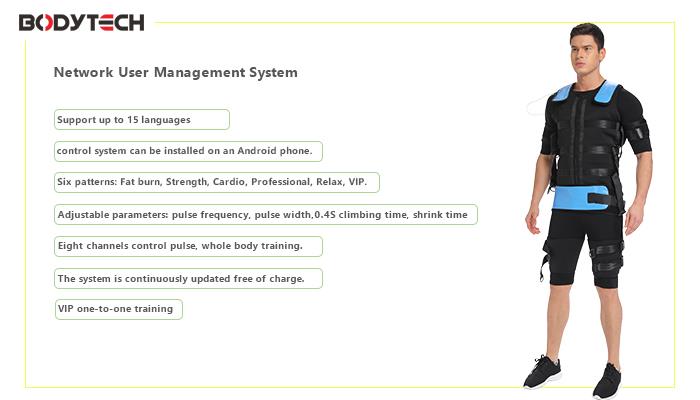 BODYTECH

Network User Management System

Support up to 15 languages

control system can be installed on an Android phone.

Six patterns: Fat burn, Strength, Cardio, Professional, Relax, VIP.

Adjustable parameters: pulse frequency, pulse width,0.4S climbing time, shrink time

Eight channels control pulse, whole body training.

The system is continuously updated free of charge.

VIP one-to-one training